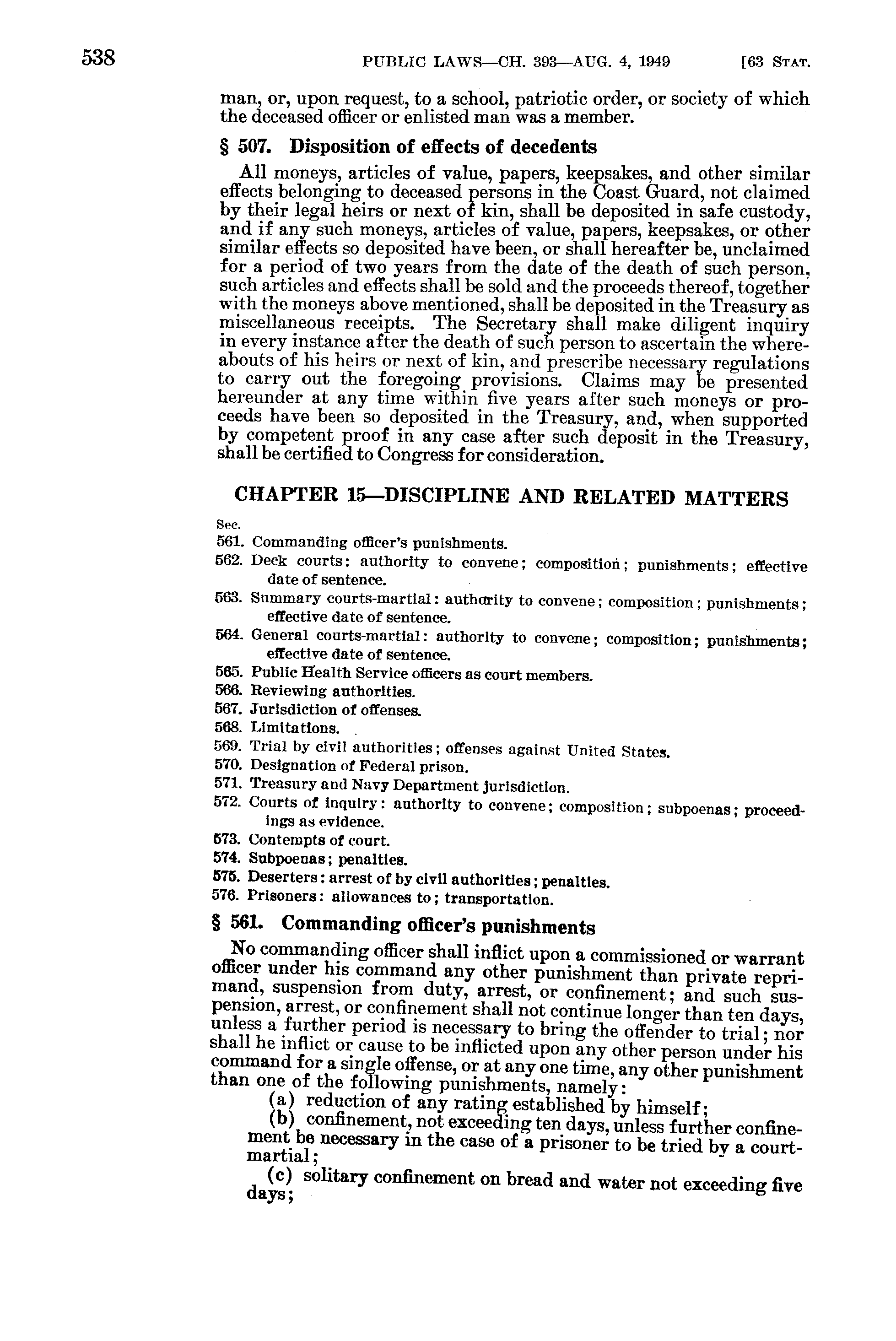 538 PUBLIC LAWS—CH. 393—AUG. 4, 1949 [63 STAT.

man, or, upon request, to a school, patriotic order, or society of which the deceased officer or enlisted man was a member.

§ 507. Disposition of effects of decedents

All moneys, articles of value, papers, keepsakes, and other similar effects belonging to deceased persons in the Coast Guard, not claimed by their legal heirs or next of kin, shall be deposited in safe custody, and if any such moneys, articles of value, papers, keepsakes, or other similar effects so deposited have been, or shall hereafter be, unclaimed for a period of two years from the date of the death of such person, such articles and effects shall be sold and the proceeds thereof, together with the moneys above mentioned, shall be deposited in the Treasury as miscellaneous receipts. The Secretary shall make diligent inquiry in every instance after the death of such person to ascertain the whereabouts of his heirs or next of kin, and prescribe necessary regulations to carry out the foregoing provisions. Claims may be presented hereunder at any time within five years after such moneys or proceeds have been so deposited in the Treasury, and, when supported by competent proof in any case after such deposit in the Treasury, shall be certified to Congress for consideration.

CHAPTER 15—DISCIPLINE AND RELATED MATTERS

Sec.
561. Commanding officer's punishments.
562. Deck courts: authority to convene; composition; punishments; effective date of sentence.
563. Summary courts-martial: authority to convene; composition; punishments; effective date of sentence.
564. General courts-martial: authority to convene; composition; punishments; effective date of sentence.
565. Public Health Service officers as court members.
566. Reviewing authorities.
567. Jurisdiction of offenses.
568. Limitations.
569. Trial by civil authorities; offenses against United States.
570. Designation of Federal prison.
571. Treasury and Navy Department jurisdiction.
572. Courts of inquiry: authority to convene; composition; subpoenas; proceedings as evidence.
573. Contempts of court.
574. Subpoenas; penalties.
575. Deserters: arrest of by civil authorities; penalties.
576. Prisoners: allowances to; transportation.

§ 561. Commanding officer's punishments

No commanding officer shall inflict upon a commissioned or warrant officer under his command any other punishment than private reprimand, suspension from duty, arrest, or confinement; and such suspension, arrest, or confinement shall not continue longer than ten days, unless a further period is necessary to bring the offender to trial; nor shall he inflict or cause to be inflicted upon any other person under his command for a single offense, or at any one time, any other punishment than one of the following punishments, namely:

(a) reduction of any rating established by himself;

(b) confinement, not exceeding ten days, unless further confinement be necessary in the case of a prisoner to be tried by a court-martial;

(c) solitary confinement on bread and water not exceeding five days;